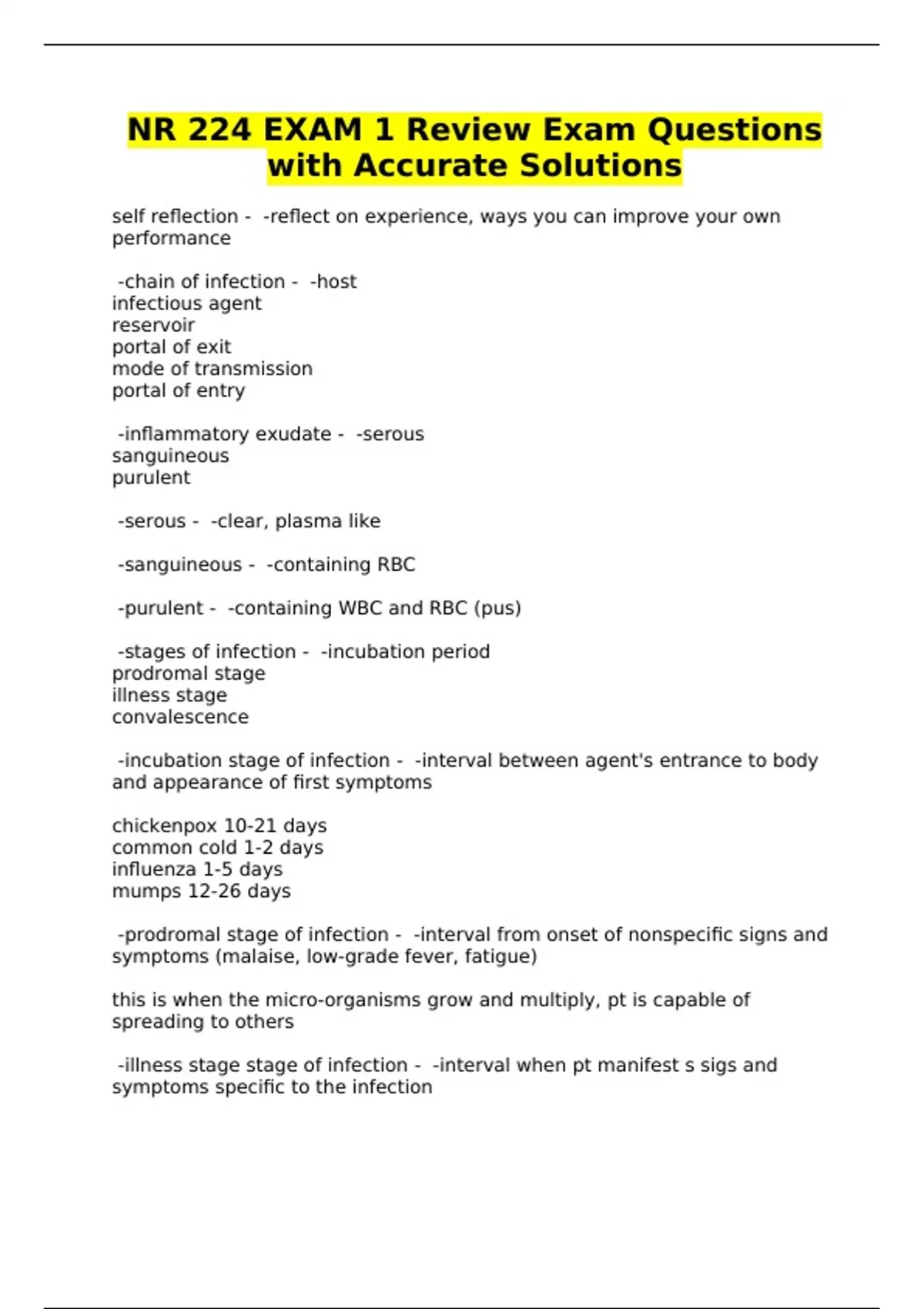 NR 224 EXAM 1 Review Exam Questions with Accurate Solutions

self reflection - -reflect on experience, ways you can improve your own performance

-chain of infection - -host
infectious agent
reservoir
portal of exit
mode of transmission
portal of entry

-inflammatory exudate - -serous
sanguineous
purulent

-serous - -clear, plasma like

-sanguineous - -containing RBC

-purulent - -containing WBC and RBC (pus)

-stages of infection - -incubation period
prodromal stage
illness stage
convalescence

-incubation stage of infection - -interval between agent's entrance to body and appearance of first symptoms

chickenpox 10-21 days
common cold 1-2 days
influenza 1-5 days
mumps 12-26 days

-prodromal stage of infection - -interval from onset of nonspecific signs and symptoms (malaise, low-grade fever, fatigue)

this is when the micro-organisms grow and multiply, pt is capable of spreading to others

-illness stage stage of infection - -interval when pt manifest s sigs and symptoms specific to the infection